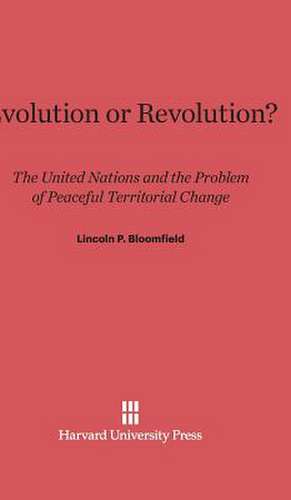 volution or Revolution?

The United Nations and the Problem of Peaceful Territorial Change

Lincoln P. Bloomfield

Harvard University Press